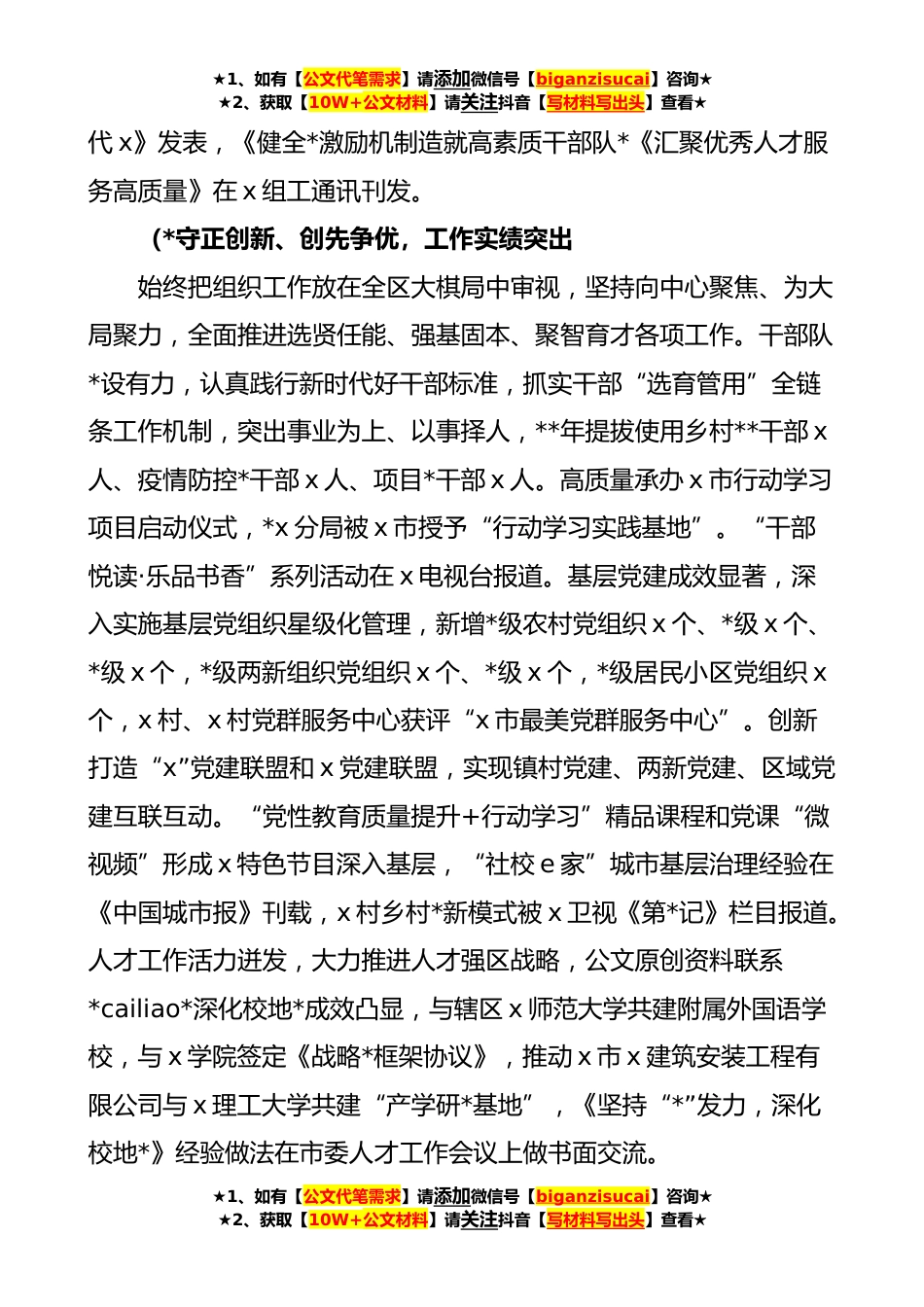 ★1、如有【公文代笔需求】请添加微信号【biganzisucai】咨询★
★2、获取【10W+公文材料】请关注抖音【写材料写出头】查看★

代 x》发表，《健全*激励机制造就高素质干部队*《汇聚优秀人才服务高质量》在 x 组工通讯刊发。

（*守正创新、创先争优，工作实绩突出

始终把组织工作放在全区大棋局中审视，坚持向中心聚焦、为大局聚力，全面推进选贤任能、强基固本、聚智育才各项工作。干部队*设有力，认真践行新时代好干部标准，抓实干部“选育管用”全链条工作机制，突出事业为上、以事择人，**年提拔使用乡村**干部 x 人、疫情防控*干部 x 人、项目*干部 x 人。高质量承办 x 市行动学习项目启动仪式，*x 分局被 x 市授予“行动学习实践基地”。“干部悦读·乐品书香”系列活动在 x 电视台报道。基层党建成效显著，深入实施基层党组织星级化管理，新增*级农村党组织 x 个、*级 x 个、*级 x 个，*级两新组织党组织 x 个、*级 x 个，*级居民小区党组织 x 个，x 村、x 村党群服务中心获评“x 市最美党群服务中心”。创新打造“x”党建联盟和 x 党建联盟，实现镇村党建、两新党建、区域党建互联互动。“党性教育质量提升+行动学习”精品课程和党课“微视频”形成 x 特色节目深入基层，“社校 e 家”城市基层治理经验在《中国城市报》刊载，x 村乡村*新模式被 x 卫视《第*记》栏目报道。人才工作活力迸发，大力推进人才强区战略，公文原创资料联系*cailiao*深化校地*成效凸显，与辖区 x 师范大学共建附属外国语学校，与 x 学院签定《战略*框架协议》，推动 x 市 x 建筑安装工程有限公司与 x 理工大学共建“产学研*基地”，《坚持“*”发力，深化校地*》经验做法在市委人才工作会议上做书面交流。

★1、如有【公文代笔需求】请添加微信号【biganzisucai】咨询★
★2、获取【10W+公文材料】请关注抖音【写材料写出头】查看★